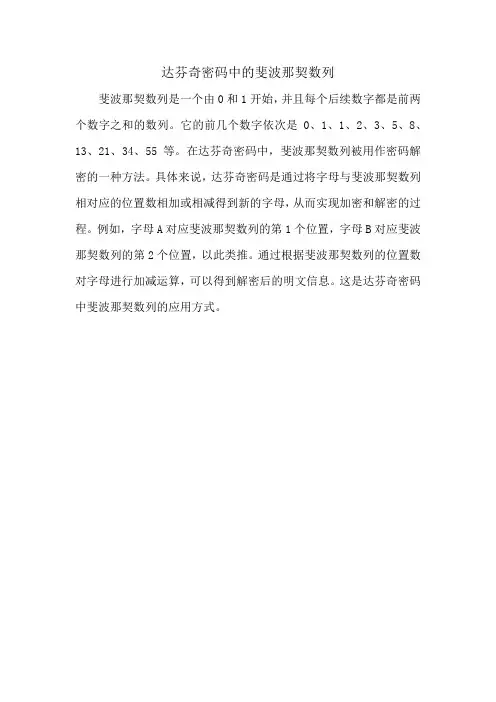 达芬奇密码中的斐波那契数列

斐波那契数列是一个由 0 和 1 开始，并且每个后续数字都是前两个数字之和的数列。它的前几个数字依次是 0、1、1、2、3、5、8、13、21、34、55 等。在达芬奇密码中，斐波那契数列被用作密码解密的一种方法。具体来说，达芬奇密码是通过将字母与斐波那契数列相对应的位置数相加或相减得到新的字母，从而实现加密和解密的过程。例如，字母 A 对应斐波那契数列的第 1 个位置，字母 B 对应斐波那契数列的第 2 个位置，以此类推。通过根据斐波那契数列的位置数对字母进行加减运算，可以得到解密后的明文信息。这是达芬奇密码中斐波那契数列的应用方式。